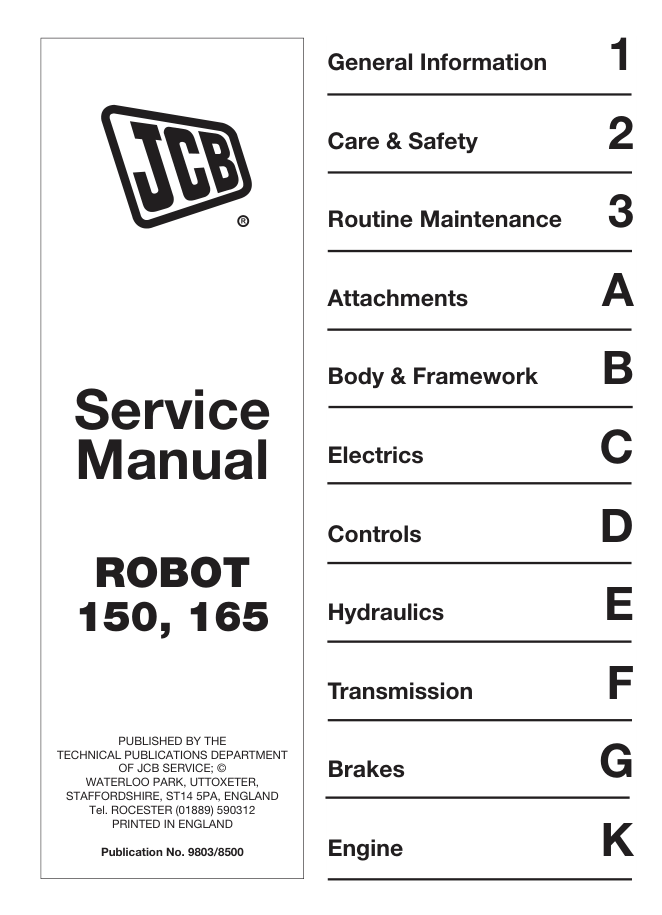 JCB ®

Service Manual

ROBOT 150, 165

PUBLISHED BY THE TECHNICAL PUBLICATIONS DEPARTMENT OF JCB SERVICE; © WATERLOO PARK, UTTOXETER, STAFFORDSHIRE, ST14 5PA, ENGLAND Tel. ROCESTER (01889) 590312 PRINTED IN ENGLAND

Publication No. 9803/8500

General Information 1

Care & Safety 2

Routine Maintenance 3

Attachments A

Body & Framework B

Electrics C

Controls D

Hydraulics E

Transmission F

Brakes G

Engine K